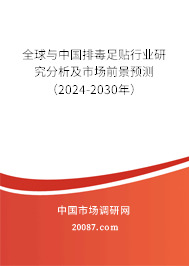 全球与中国排毒足贴行业研究分析及市场前景预测（2024-2030年）

中国市场调研网

20087.com